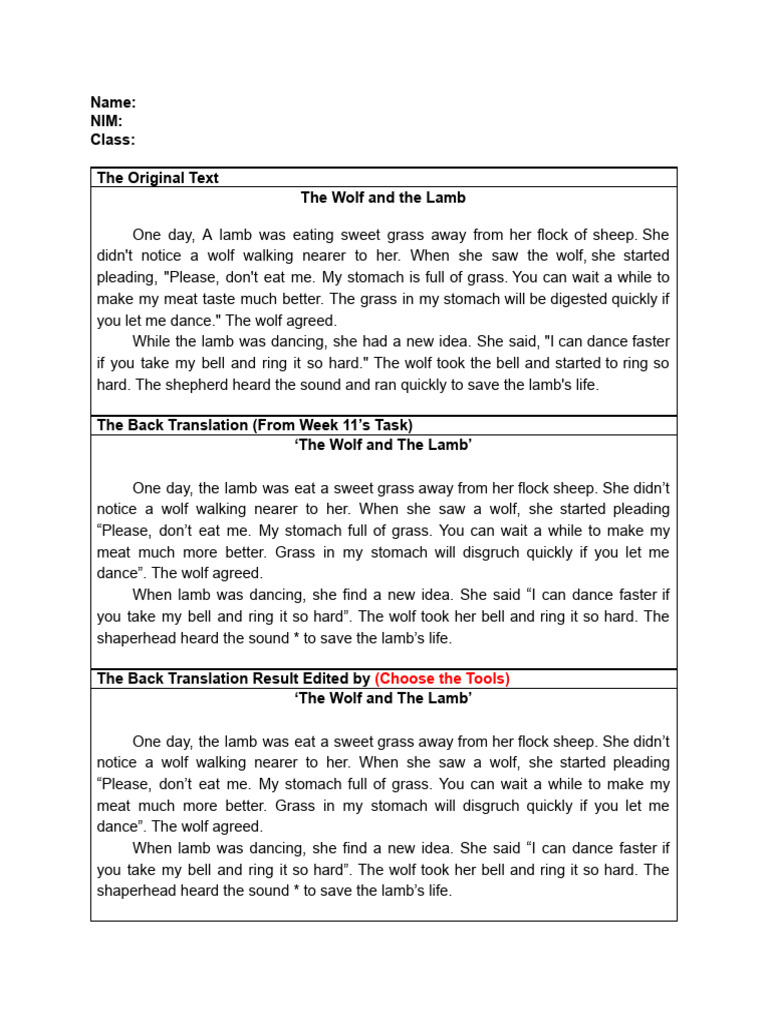 Name:
NIM:
Class:

The Original Text
The Wolf and the Lamb

One day, A lamb was eating sweet grass away from her flock of sheep. She didn't notice a wolf walking nearer to her. When she saw the wolf, she started pleading, "Please, don't eat me. My stomach is full of grass. You can wait a while to make my meat taste much better. The grass in my stomach will be digested quickly if you let me dance." The wolf agreed.

While the lamb was dancing, she had a new idea. She said, "I can dance faster if you take my bell and ring it so hard." The wolf took the bell and started to ring so hard. The shepherd heard the sound and ran quickly to save the lamb's life.

The Back Translation (From Week 11's Task)
'The Wolf and The Lamb'

One day, the lamb was eat a sweet grass away from her flock sheep. She didn't notice a wolf walking nearer to her. When she saw a wolf, she started pleading "Please, don't eat me. My stomach full of grass. You can wait a while to make my meat much more better. Grass in my stomach will disgruch quickly if you let me dance". The wolf agreed.

When lamb was dancing, she find a new idea. She said "I can dance faster if you take my bell and ring it so hard". The wolf took her bell and ring it so hard. The shaperhead heard the sound * to save the lamb's life.

The Back Translation Result Edited by (Choose the Tools)
'The Wolf and The Lamb'

One day, the lamb was eat a sweet grass away from her flock sheep. She didn't notice a wolf walking nearer to her. When she saw a wolf, she started pleading "Please, don't eat me. My stomach full of grass. You can wait a while to make my meat much more better. Grass in my stomach will disgruch quickly if you let me dance". The wolf agreed.

When lamb was dancing, she find a new idea. She said "I can dance faster if you take my bell and ring it so hard". The wolf took her bell and ring it so hard. The shaperhead heard the sound * to save the lamb's life.